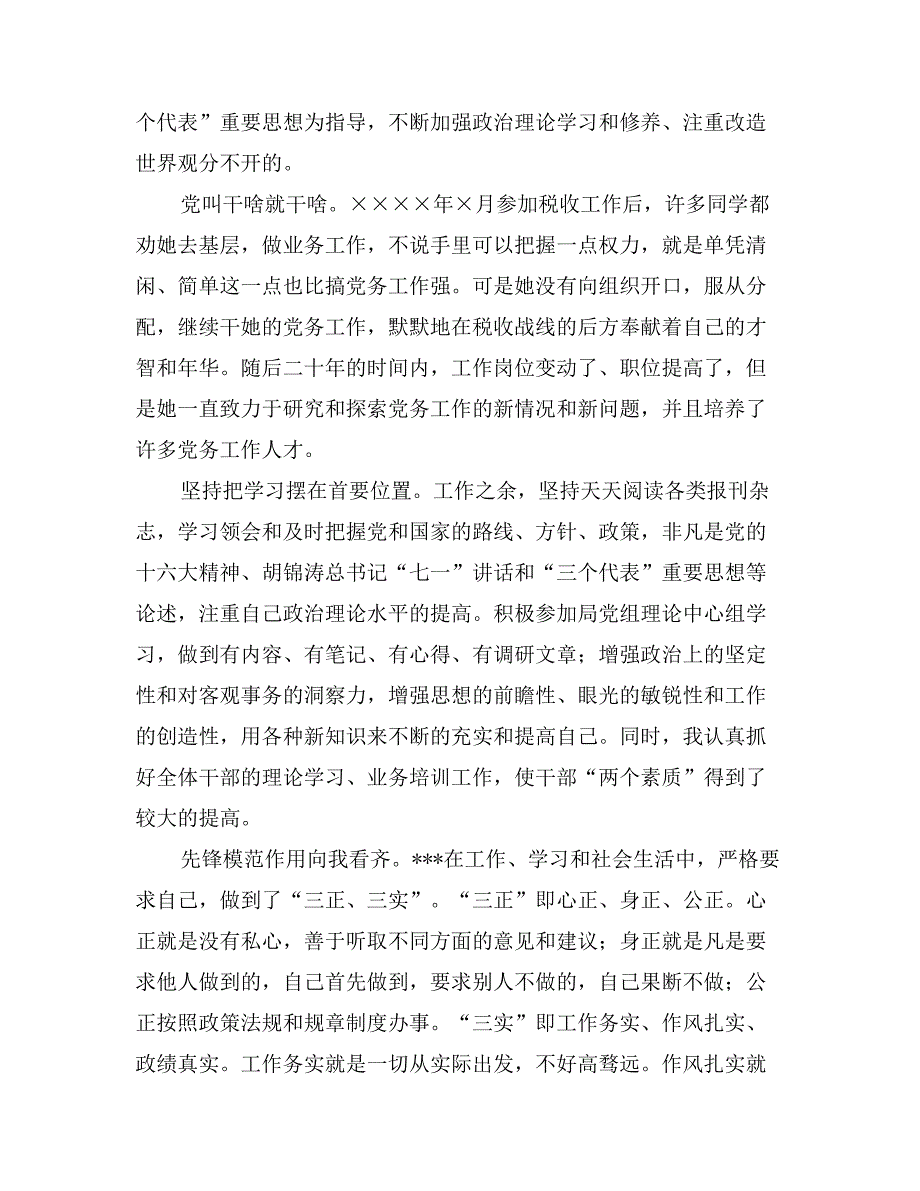 个代表”重要思想为指导，不断加强政治理论学习和修养、注重改造世界观分不开的。

党叫干啥就干啥。××××年×月参加税收工作后，许多同学都劝她去基层，做业务工作，不说手里可以把握一点权力，就是单凭清闲、简单这一点也比搞党务工作强。可是她没有向组织开口，服从分配，继续干她的党务工作，默默地在税收战线的后方奉献着自己的才智和年华。随后二十年的时间内，工作岗位变动了、职位提高了，但是她一直致力于研究和探索党务工作的新情况和新问题，并且培养了许多党务工作人才。

坚持把学习摆在首要位置。工作之余，坚持天天阅读各类报刊杂志，学习领会和及时把握党和国家的路线、方针、政策，非凡是党的十六大精神、胡锦涛总书记“七一”讲话和“三个代表”重要思想等论述，注重自己政治理论水平的提高。积极参加局党组理论中心组学习，做到有内容、有笔记、有心得、有调研文章；增强政治上的坚定性和对客观事务的洞察力，增强思想的前瞻性、眼光的敏锐性和工作的创造性，用各种新知识来不断的充实和提高自己。同时，我认真抓好全体干部的理论学习、业务培训工作，使干部“两个素质”得到了较大的提高。

先锋模范作用向我看齐。***在工作、学习和社会生活中，严格要求自己，做到了“三正、三实”。“三正”即心正、身正、公正。心正就是没有私心，善于听取不同方面的意见和建议；身正就是凡是要求他人做到的，自己首先做到，要求别人不做的，自己果断不做；公正按照政策法规和规章制度办事。“三实”即工作务实、作风扎实、政绩真实。工作务实就是一切从实际出发，不好高骛远。作风扎实就